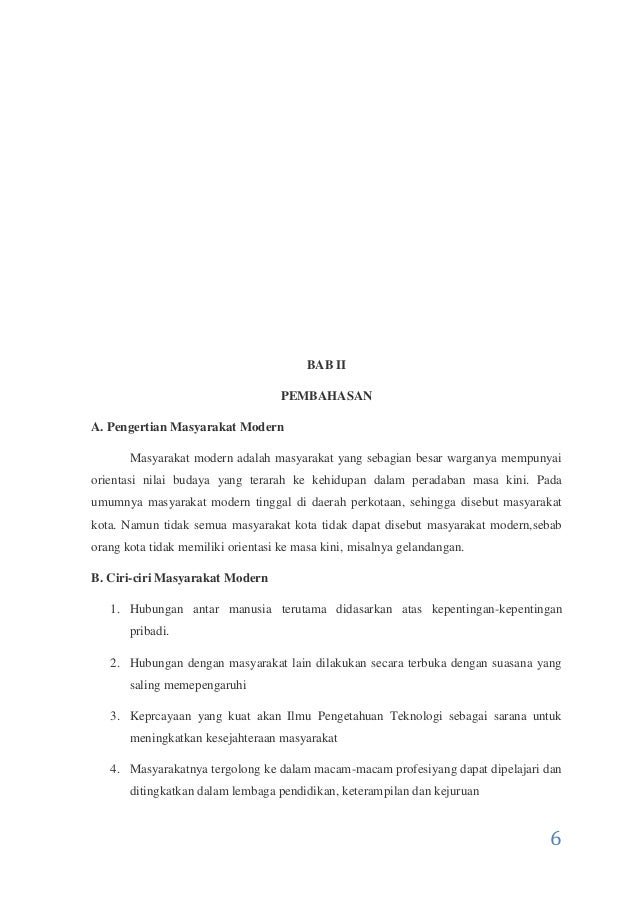 BAB II

PEMBAHASAN

A. Pengertian Masyarakat Modern

Masyarakat modern adalah masyarakat yang sebagian besar warganya mempunyai orientasi nilai budaya yang terarah ke kehidupan dalam peradaban masa kini. Pada umumnya masyarakat modern tinggal di daerah perkotaan, sehingga disebut masyarakat kota. Namun tidak semua masyarakat kota tidak dapat disebut masyarakat modern,sebab orang kota tidak memiliki orientasi ke masa kini, misalnya gelandangan.

B. Ciri-ciri Masyarakat Modern

1. Hubungan antar manusia terutama didasarkan atas kepentingan-kepentingan pribadi.

2. Hubungan dengan masyarakat lain dilakukan secara terbuka dengan suasana yang saling memepengaruhi

3. Keprcayaan yang kuat akan Ilmu Pengetahuan Teknologi sebagai sarana untuk meningkatkan kesejahteraan masyarakat

4. Masyarakatnya tergolong ke dalam macam-macam profesiyang dapat dipelajari dan ditingkatkan dalam lembaga pendidikan, keterampilan dan kejuruan

6